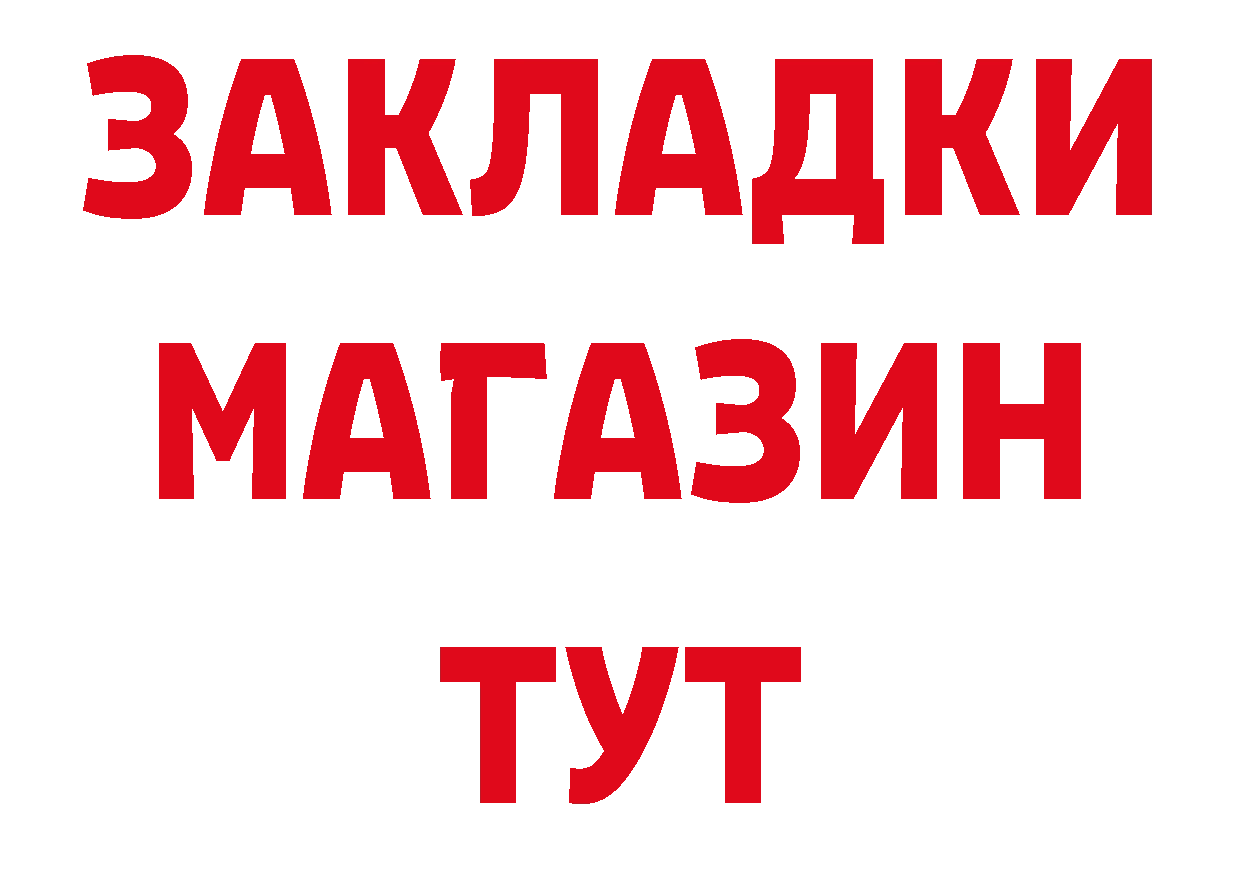 ЗАКЛАДКИ
МАГАЗИН
ТУТ